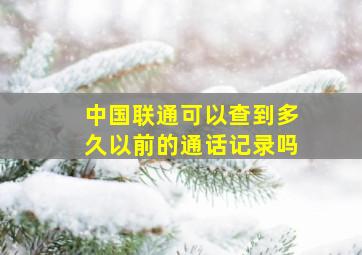 中国联通可以查到多久以前的通话记录吗